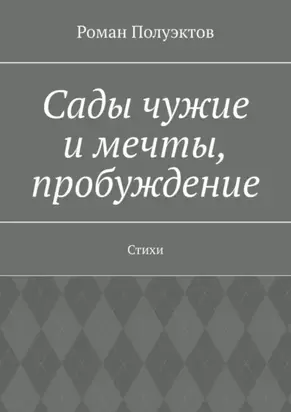 Роман Полуэктов

Сады чужие и мечты, пробуждение

Стихи